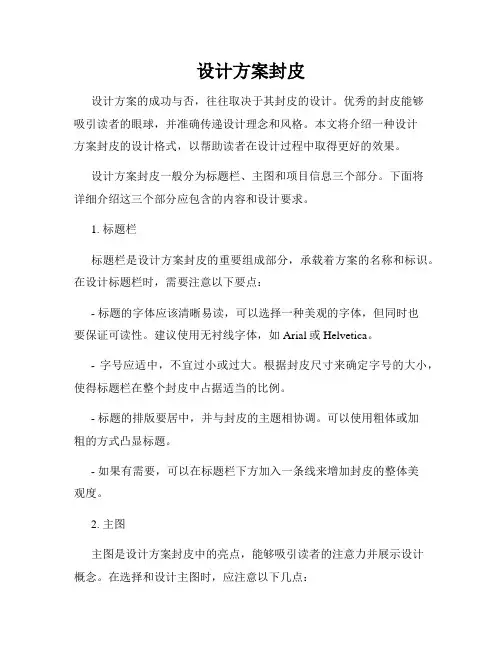 设计方案封皮

设计方案的成功与否，往往取决于其封皮的设计。优秀的封皮能够吸引读者的眼球，并准确传递设计理念和风格。本文将介绍一种设计方案封皮的设计格式，以帮助读者在设计过程中取得更好的效果。

设计方案封皮一般分为标题栏、主图和项目信息三个部分。下面将详细介绍这三个部分应包含的内容和设计要求。

1. 标题栏

标题栏是设计方案封皮的重要组成部分，承载着方案的名称和标识。在设计标题栏时，需要注意以下要点：

- 标题的字体应该清晰易读，可以选择一种美观的字体，但同时也要保证可读性。建议使用无衬线字体，如 Arial 或 Helvetica。

- 字号应适中，不宜过小或过大。根据封皮尺寸来确定字号的大小，使得标题栏在整个封皮中占据适当的比例。

- 标题的排版要居中，并与封皮的主题相协调。可以使用粗体或加粗的方式凸显标题。

- 如果有需要，可以在标题栏下方加入一条线来增加封皮的整体美观度。

2. 主图

主图是设计方案封皮中的亮点，能够吸引读者的注意力并展示设计概念。在选择和设计主图时，应注意以下几点：